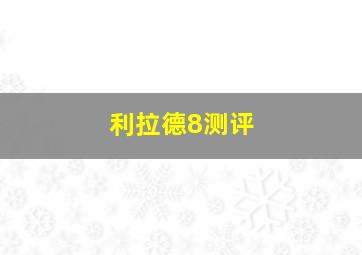 利拉德8测评